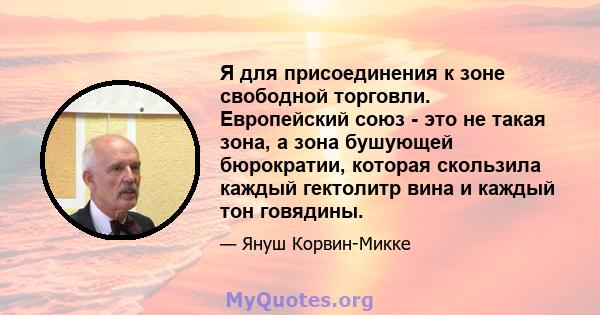 Я для присоединения к зоне свободной торговли. Европейский союз - это не такая зона, а зона бушующей бюрократии, которая скользила каждый гектолитр вина и каждый тон говядины.

— Януш Корвин-Микке

MyQuotes.org